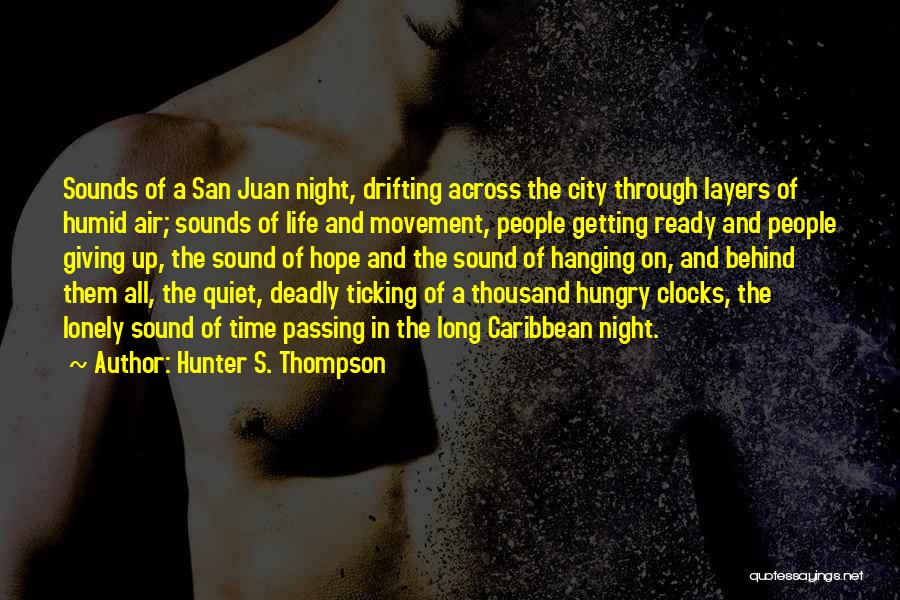 Sounds of a San Juan night, drifting across the city through layers of humid air; sounds of life and movement, people getting ready and people giving up, the sound of hope and the sound of hanging on, and behind them all, the quiet, deadly ticking of a thousand hungry clocks, the lonely sound of time passing in the long Caribbean night.

~ Author: Hunter S. Thompson

quotessayings.net